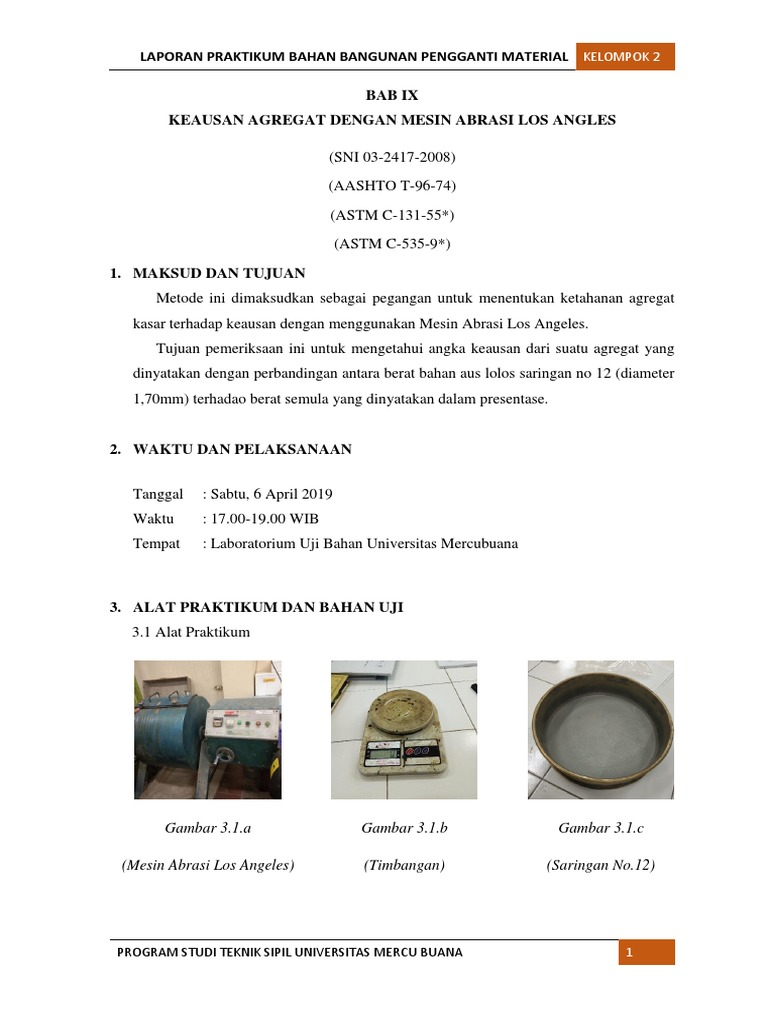 LAPORAN PRAKTIKUM BAHAN BANGUNAN PENGGANTI MATERIAL KELOMPOK 2

BAB IX
KEAUSAN AGREGAT DENGAN MESIN ABRASI LOS ANGLES

(SNI 03-2417-2008)
(AASHTO T-96-74)
(ASTM C-131-55*)
(ASTM C-535-9*)

1. MAKSUD DAN TUJUAN

Metode ini dimaksudkan sebagai pegangan untuk menentukan ketahanan agregat kasar terhadap keausan dengan menggunakan Mesin Abrasi Los Angeles.

Tujuan pemeriksaan ini untuk mengetahui angka keausan dari suatu agregat yang dinyatakan dengan perbandingan antara berat bahan aus lolos saringan no 12 (diameter 1,70mm) terhadao berat semula yang dinyatakan dalam presentase.

2. WAKTU DAN PELAKSANAAN

Tanggal : Sabtu, 6 April 2019
Waktu : 17.00-19.00 WIB
Tempat : Laboratorium Uji Bahan Universitas Mercubuana

3. ALAT PRAKTIKUM DAN BAHAN UJI
3.1 Alat Praktikum

Gambar 3.1.a
(Mesin Abrasi Los Angeles)

Gambar 3.1.b
(Timbangan)

Gambar 3.1.c
(Saringan No.12)

PROGRAM STUDI TEKNIK SIPIL UNIVERSITAS MERCU BUANA 1